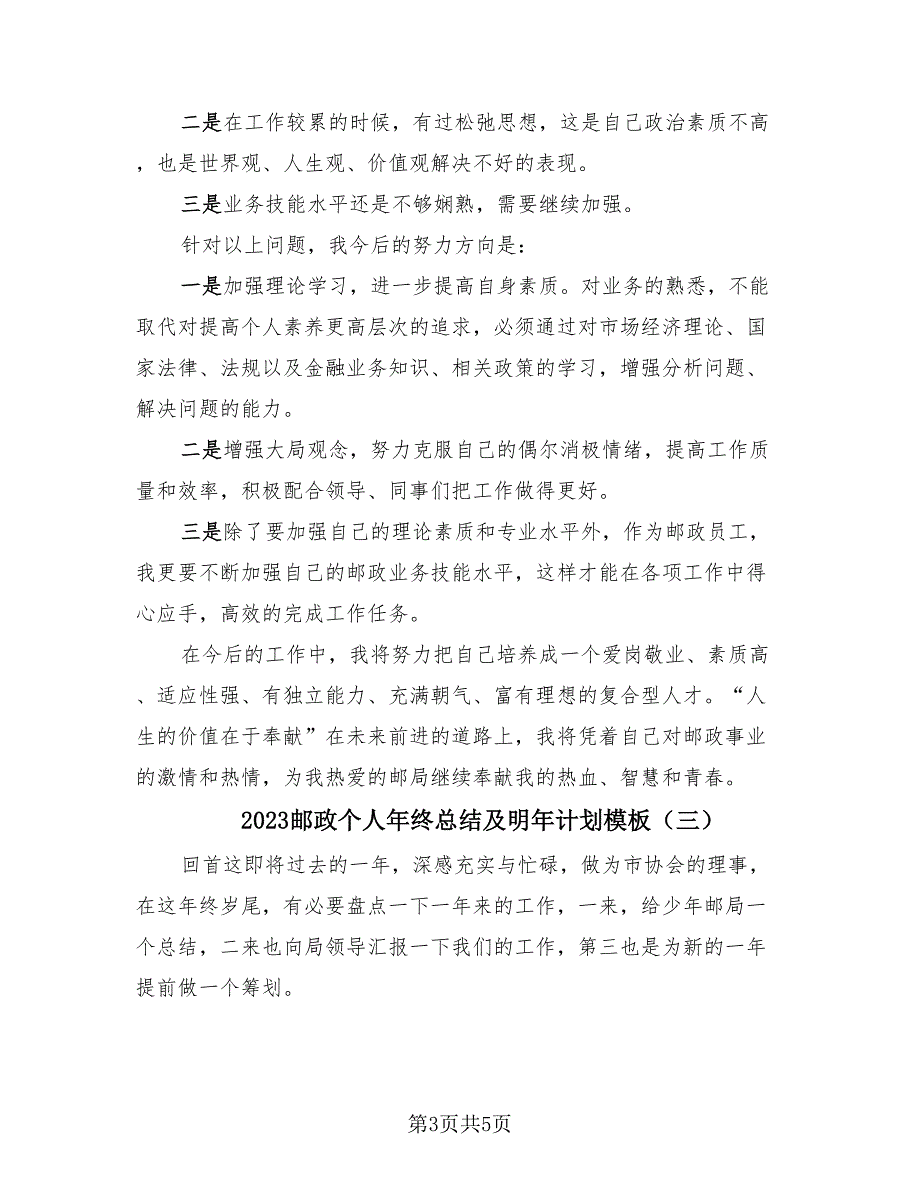 二是在工作较累的时候，有过松弛思想，这是自己政治素质不高，也是世界观、人生观、价值观解决不好的表现。

三是业务技能水平还是不够娴熟，需要继续加强。

针对以上问题，我今后的努力方向是：

一是加强理论学习，进一步提高自身素质。对业务的熟悉，不能取代对提高个人素养更高层次的追求，必须通过对市场经济理论、国家法律、法规以及金融业务知识、相关政策的学习，增强分析问题、解决问题的能力。

二是增强大局观念，努力克服自己的偶尔消极情绪，提高工作质量和效率，积极配合领导、同事们把工作做得更好。

三是除了要加强自己的理论素质和专业水平外，作为邮政员工，我更要不断加强自己的邮政业务技能水平，这样才能在各项工作中得心应手，高效的完成工作任务。

在今后的工作中，我将努力把自己培养成一个爱岗敬业、素质高、适应性强、有独立能力、充满朝气、富有理想的复合型人才。“人生的价值在于奉献”在未来前进的道路上，我将凭着自己对邮政事业的激情和热情，为我热爱的邮局继续奉献我的热血、智慧和青春。

2023邮政个人年终总结及明年计划模板（三）

回首这即将过去的一年，深感充实与忙碌，做为市协会的理事，在这年终岁尾，有必要盘点一下一年来的工作，一来，给少年邮局一个总结，二来也向局领导汇报一下我们的工作，第三也是为新的一年提前做一个筹划。

第3页共5页